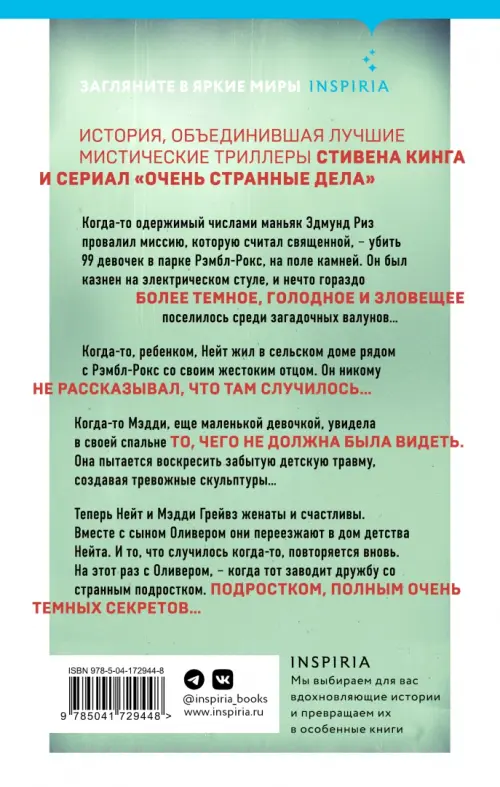 ЗАГЛЯНИТЕ В ЯРКИЕ МИРЫ INSPIRIA

ИСТОРИЯ, ОБЪЕДИНИВШАЯ ЛУЧШИЕ МИСТИЧЕСКИЕ ТРИЛЛЕРЫ СТИВЕНА КИНГА И СЕРИАЛ «ОЧЕНЬ СТРАННЫЕ ДЕЛА»

Когда-то одержимый числами маньяк Эдмунд Риз провалил миссию, которую считал священной, – убить 99 девочек в парке Рэмбл-Рокс, на поле камней. Он был казнен на электрическом стуле, и нечто гораздо БОЛЕЕ ТЕМНОЕ, ГОЛОДНОЕ И ЗЛОВЕЩЕЕ поселилось среди загадочных валунов...

Когда-то, ребенком, Нейт жил в сельском доме рядом с Рэмбл-Рокс со своим жестоким отцом. Он никому НЕ РАССКАЗЫВАЛ, ЧТО ТАМ СЛУЧИЛОСЬ...

Когда-то Мэдди, еще маленькой девочкой, увидела в своей спальне ТО, ЧЕГО НЕ ДОЛЖНА БЫЛА ВИДЕТЬ. Она пытается воскресить забытую детскую травму, создавая тревожные скульптуры...

Теперь Нейт и Мэдди Грейвз женаты и счастливы. Вместе с сыном Оливером они переезжают в дом детства Нейта. И то, что случилось когда-то, повторяется вновь. На этот раз с Оливером, – когда тот заводит дружбу со странным подростком. ПОДРОСТКОМ, ПОЛНЫМ ОЧЕНЬ ТЕМНЫХ СЕКРЕТОВ...

ISBN 978-5-04-172944-8

9 785041 729448 >

@inspiria_books
www.inspiria.ru

INSPIRIA
Мы выбираем для вас вдохновляющие истории и превращаем их в особенные книги